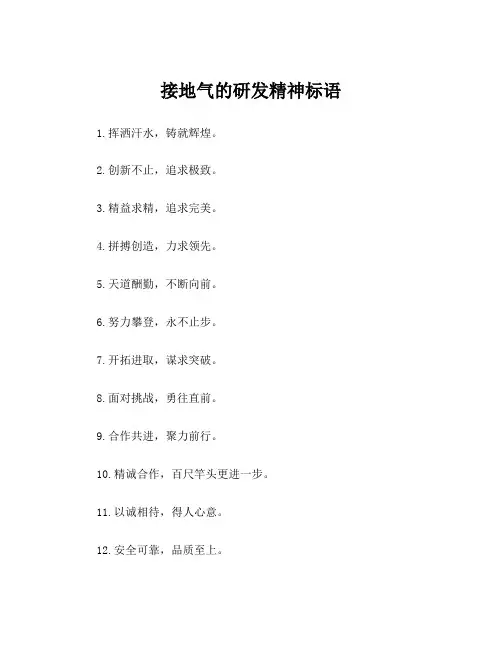 接地气的研发精神标语

1. 挥洒汗水，铸就辉煌。

2. 创新不止，追求极致。

3. 精益求精，追求完美。

4. 拼搏创造，力求领先。

5. 天道酬勤，不断向前。

6. 努力攀登，永不止步。

7. 开拓进取，谋求突破。

8. 面对挑战，勇往直前。

9. 合作共进，聚力前行。

10. 精诚合作，百尺竿头更进一步。

11. 以诚相待，得人心意。

12. 安全可靠，品质至上。